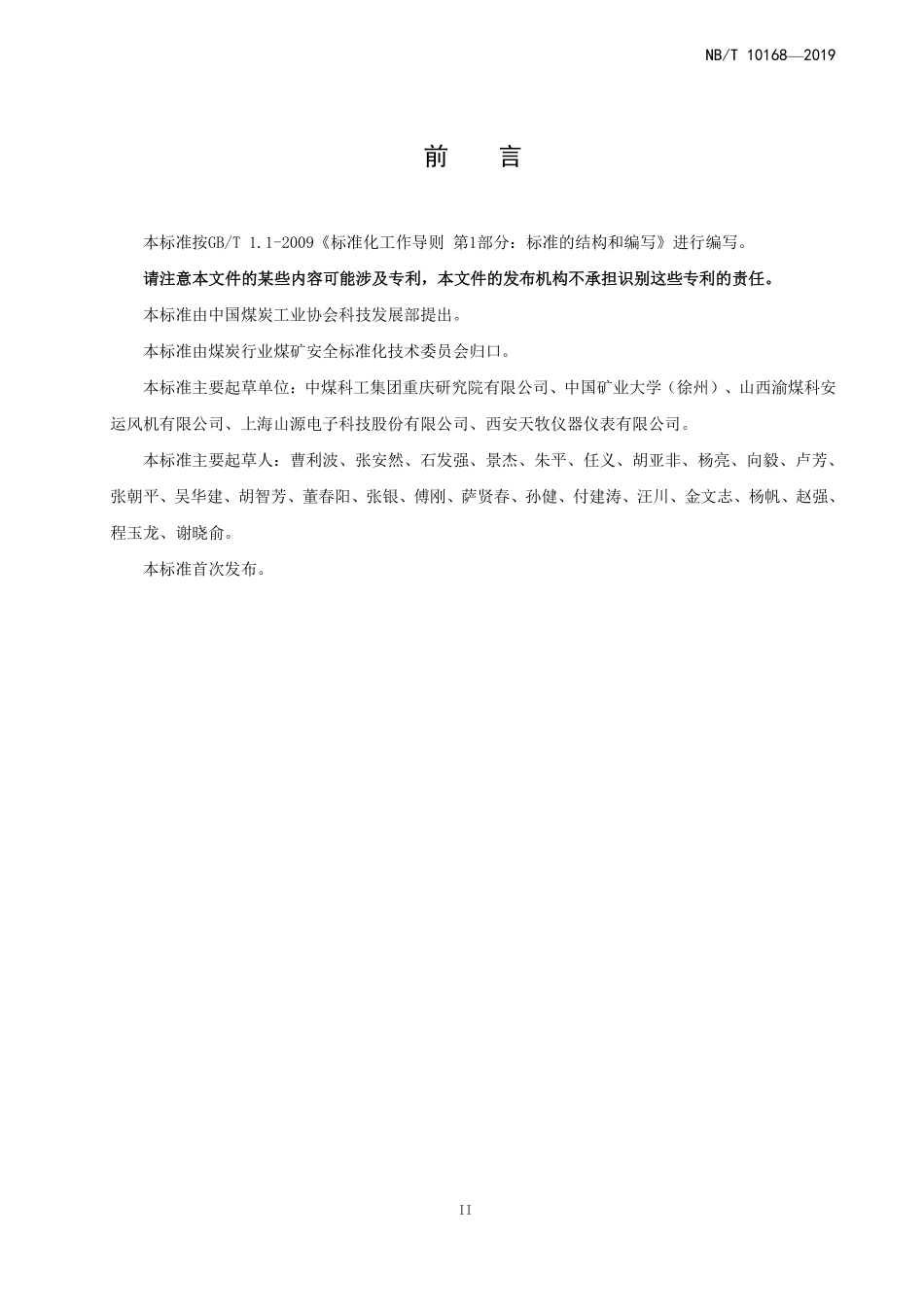 NB/T 10168—2019

前　言

本标准按GB/T 1.1-2009《标准化工作导则 第1部分：标准的结构和编写》进行编写。

请注意本文件的某些内容可能涉及专利，本文件的发布机构不承担识别这些专利的责任。

本标准由中国煤炭工业协会科技发展部提出。

本标准由煤炭行业煤矿安全标准化技术委员会归口。

本标准主要起草单位：中煤科工集团重庆研究院有限公司、中国矿业大学（徐州）、山西渝煤科安运风机有限公司、上海山源电子科技股份有限公司、西安天牧仪器仪表有限公司。

本标准主要起草人：曹利波、张安然、石发强、景杰、朱平、任义、胡亚非、杨亮、向毅、卢芳、张朝平、吴华建、胡智芳、董春阳、张银、傅刚、萨贤春、孙健、付建涛、汪川、金文志、杨帆、赵强、程玉龙、谢晓俞。

本标准首次发布。

II